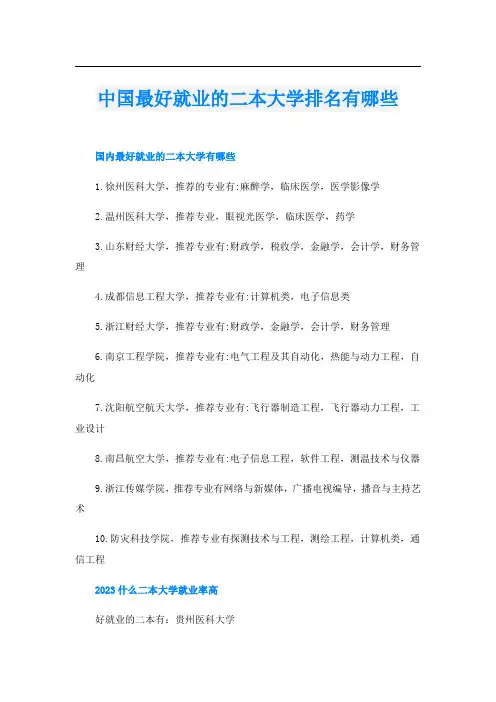 中国最好就业的二本大学排名有哪些

国内最好就业的二本大学有哪些

1.徐州医科大学，推荐的专业有:麻醉学，临床医学，医学影像学

2.温州医科大学，推荐专业，眼视光医学，临床医学，药学

3.山东财经大学，推荐专业有:财政学，税收学，金融学，会计学，财务管理

4.成都信息工程大学，推荐专业有:计算机类，电子信息类

5.浙江财经大学，推荐专业有:财政学，金融学，会计学，财务管理

6.南京工程学院，推荐专业有:电气工程及其自动化，热能与动力工程，自动化

7.沈阳航空航天大学，推荐专业有:飞行器制造工程，飞行器动力工程，工业设计

8.南昌航空大学，推荐专业有:电子信息工程，软件工程，测温技术与仪器

9.浙江传媒学院，推荐专业有网络与新媒体，广播电视编导，播音与主持艺术

10.防灾科技学院，推荐专业有探测技术与工程，测绘工程，计算机类，通信工程

2023什么二本大学就业率高

好就业的二本有：贵州医科大学